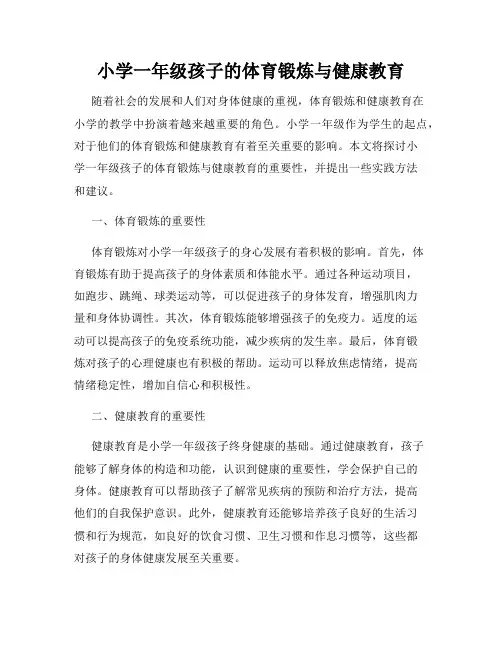 小学一年级孩子的体育锻炼与健康教育

随着社会的发展和人们对身体健康的重视，体育锻炼和健康教育在小学的教学中扮演着越来越重要的角色。小学一年级作为学生的起点，对于他们的体育锻炼和健康教育有着至关重要的影响。本文将探讨小学一年级孩子的体育锻炼与健康教育的重要性，并提出一些实践方法和建议。

一、体育锻炼的重要性

体育锻炼对小学一年级孩子的身心发展有着积极的影响。首先，体育锻炼有助于提高孩子的身体素质和体能水平。通过各种运动项目，如跑步、跳绳、球类运动等，可以促进孩子的身体发育，增强肌肉力量和身体协调性。其次，体育锻炼能够增强孩子的免疫力。适度的运动可以提高孩子的免疫系统功能，减少疾病的发生率。最后，体育锻炼对孩子的心理健康也有积极的帮助。运动可以释放焦虑情绪，提高情绪稳定性，增加自信心和积极性。

二、健康教育的重要性

健康教育是小学一年级孩子终身健康的基础。通过健康教育，孩子能够了解身体的构造和功能，认识到健康的重要性，学会保护自己的身体。健康教育可以帮助孩子了解常见疾病的预防和治疗方法，提高他们的自我保护意识。此外，健康教育还能够培养孩子良好的生活习惯和行为规范，如良好的饮食习惯、卫生习惯和作息习惯等，这些都对孩子的身体健康发展至关重要。